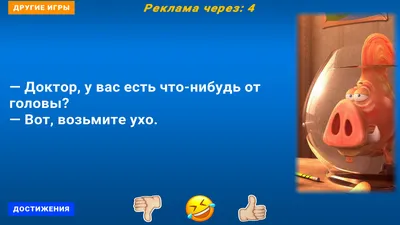 ДРУГИЕ ИГРЫ

Реклама через: 4

— Доктор, у вас есть что-нибудь от головы?
— Вот, возьмите ухо.

ДОСТИЖЕНИЯ